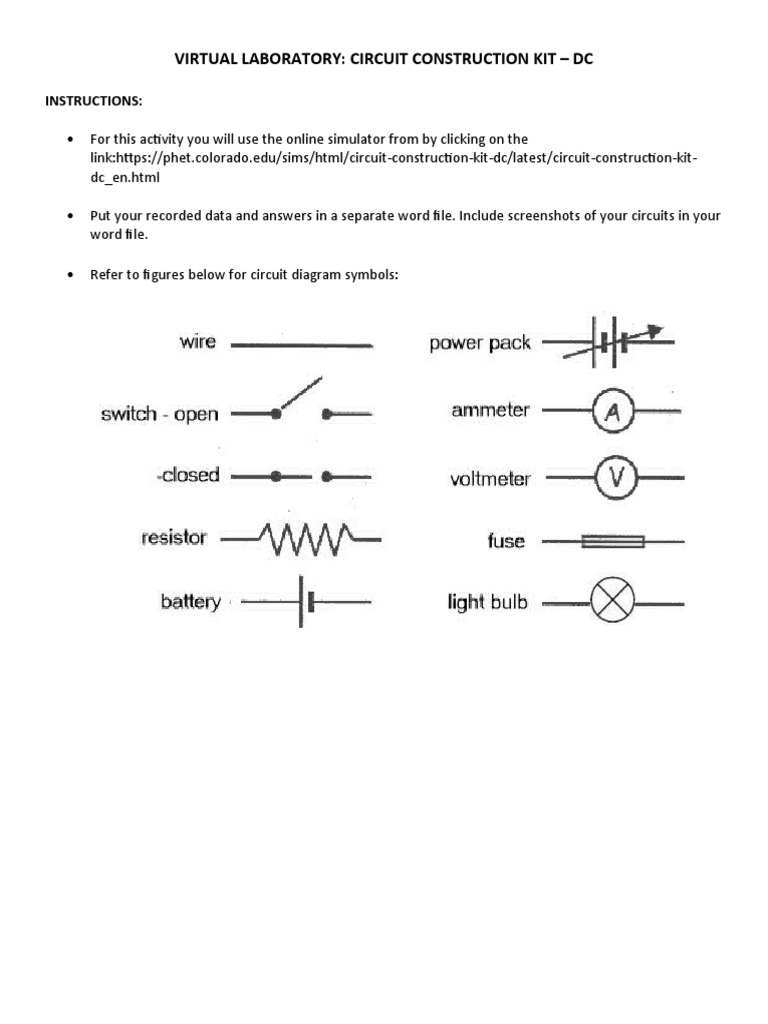 VIRTUAL LABORATORY: CIRCUIT CONSTRUCTION KIT – DC

INSTRUCTIONS:

• For this activity you will use the online simulator from by clicking on the link:https://phet.colorado.edu/sims/html/circuit-construction-kit-dc/latest/circuit-construction-kit-dc_en.html

• Put your recorded data and answers in a separate word file. Include screenshots of your circuits in your word file.

• Refer to figures below for circuit diagram symbols:

wire
switch - open
-closed
resistor
battery
power pack
ammeter
A
voltmeter
V
fuse
light bulb